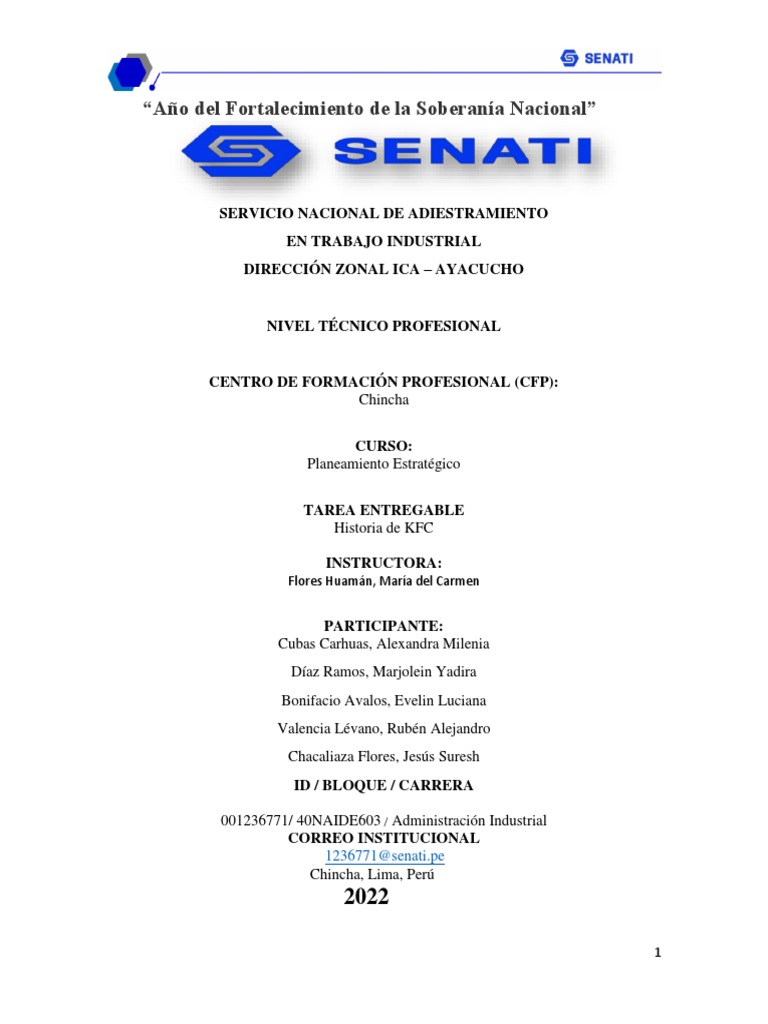 SENATI

“Año del Fortalecimiento de la Soberanía Nacional”

SENATI

SERVICIO NACIONAL DE ADIESTRAMIENTO
EN TRABAJO INDUSTRIAL
DIRECCIÓN ZONAL ICA – AYACUCHO

NIVEL TÉCNICO PROFESIONAL

CENTRO DE FORMACIÓN PROFESIONAL (CFP):
Chincha

CURSO:
Planeamiento Estratégico

TAREA ENTREGABLE
Historia de KFC

INSTRUCTORA:
Flores Huamán, María del Carmen

PARTICIPANTE:
Cubas Carhuas, Alexandra Milenia
Díaz Ramos, Marjolein Yadira
Bonifacio Avalos, Evelin Luciana
Valencia Lévano, Rubén Alejandro
Chacaliaza Flores, Jesús Suresh

ID / BLOQUE / CARRERA

001236771/ 40NAIDE603 / Administración Industrial
CORREO INSTITUCIONAL
1236771@senati.pe
Chincha, Lima, Perú
2022

1